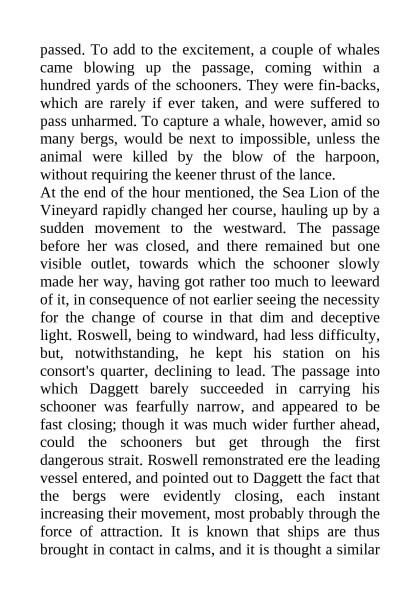 passed. To add to the excitement, a couple of whales came blowing up the passage, coming within a hundred yards of the schooners. They were fin-backs, which are rarely if ever taken, and were suffered to pass unharmed. To capture a whale, however, amid so many bergs, would be next to impossible, unless the animal were killed by the blow of the harpoon, without requiring the keener thrust of the lance.
At the end of the hour mentioned, the Sea Lion of the Vineyard rapidly changed her course, hauling up by a sudden movement to the westward. The passage before her was closed, and there remained but one visible outlet, towards which the schooner slowly made her way, having got rather too much to leeward of it, in consequence of not earlier seeing the necessity for the change of course in that dim and deceptive light. Roswell, being to windward, had less difficulty, but, notwithstanding, he kept his station on his consort's quarter, declining to lead. The passage into which Daggett barely succeeded in carrying his schooner was fearfully narrow, and appeared to be fast closing; though it was much wider further ahead, could the schooners but get through the first dangerous strait. Roswell remonstrated ere the leading vessel entered, and pointed out to Daggett the fact that the bergs were evidently closing, each instant increasing their movement, most probably through the force of attraction. It is known that ships are thus brought in contact in calms, and it is thought a similar